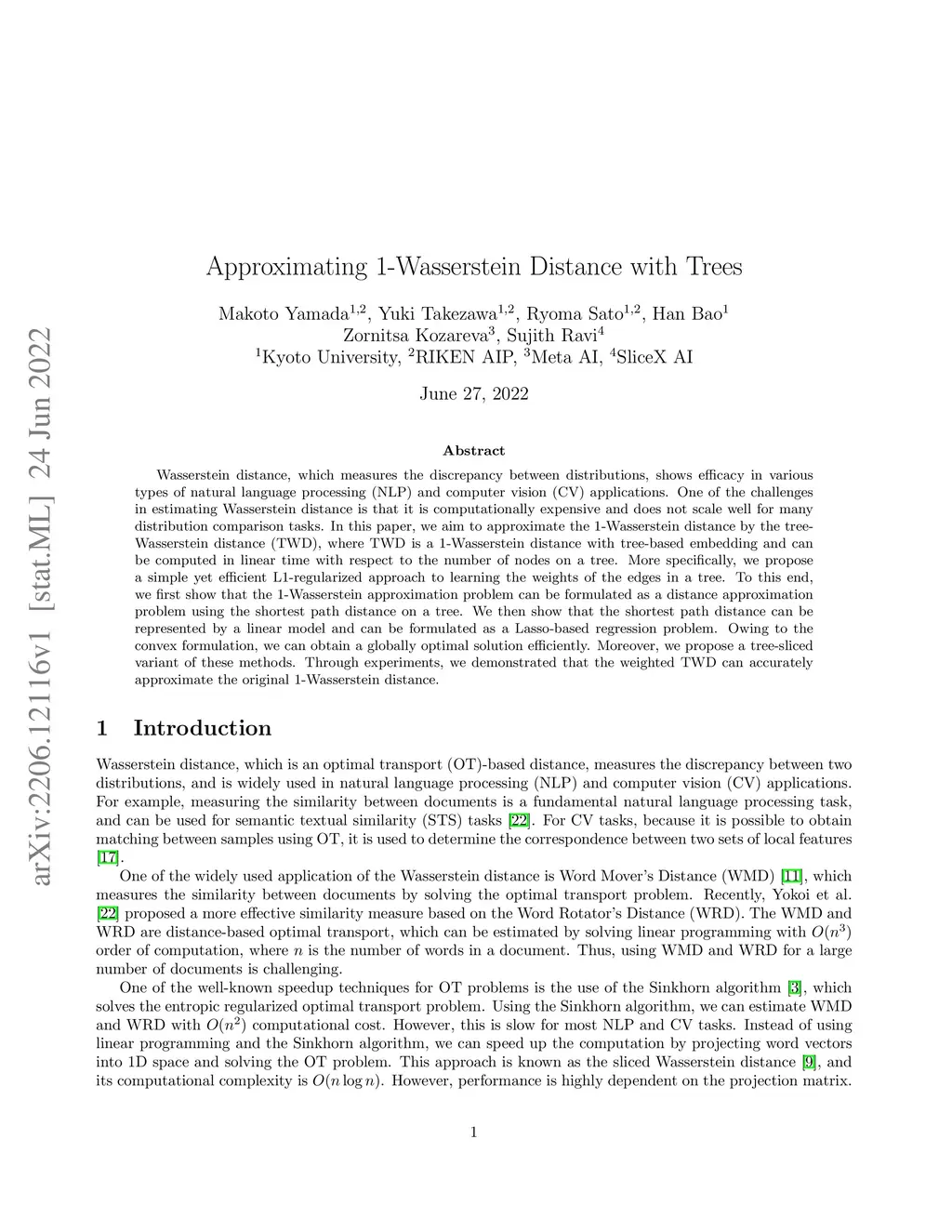 arXiv:2206.12116v1 [stat.ML] 24 Jun 2022

Approximating 1-Wasserstein Distance with Trees

Makoto Yamada$^{1,2}$, Yuki Takezawa$^{1,2}$, Ryoma Sato$^{1,2}$, Han Bao$^{1}$
Zornitsa Kozareva$^{3}$, Sujith Ravi$^{4}$
$^{1}$Kyoto University, $^{2}$RIKEN AIP, $^{3}$Meta AI, $^{4}$SliceX AI

June 27, 2022

Abstract

Wasserstein distance, which measures the discrepancy between distributions, shows efficacy in various types of natural language processing (NLP) and computer vision (CV) applications. One of the challenges in estimating Wasserstein distance is that it is computationally expensive and does not scale well for many distribution comparison tasks. In this paper, we aim to approximate the 1-Wasserstein distance by the tree-Wasserstein distance (TWD), where TWD is a 1-Wasserstein distance with tree-based embedding and can be computed in linear time with respect to the number of nodes on a tree. More specifically, we propose a simple yet efficient L1-regularized approach to learning the weights of the edges in a tree. To this end, we first show that the 1-Wasserstein approximation problem can be formulated as a distance approximation problem using the shortest path distance on a tree. We then show that the shortest path distance can be represented by a linear model and can be formulated as a Lasso-based regression problem. Owing to the convex formulation, we can obtain a globally optimal solution efficiently. Moreover, we propose a tree-sliced variant of these methods. Through experiments, we demonstrated that the weighted TWD can accurately approximate the original 1-Wasserstein distance.

1 Introduction

Wasserstein distance, which is an optimal transport (OT)-based distance, measures the discrepancy between two distributions, and is widely used in natural language processing (NLP) and computer vision (CV) applications. For example, measuring the similarity between documents is a fundamental natural language processing task, and can be used for semantic textual similarity (STS) tasks [22]. For CV tasks, because it is possible to obtain matching between samples using OT, it is used to determine the correspondence between two sets of local features [17].

One of the widely used application of the Wasserstein distance is Word Mover's Distance (WMD) [11], which measures the similarity between documents by solving the optimal transport problem. Recently, Yokoi et al. [22] proposed a more effective similarity measure based on the Word Rotator's Distance (WRD). The WMD and WRD are distance-based optimal transport, which can be estimated by solving linear programming with $O(n^3)$ order of computation, where $n$ is the number of words in a document. Thus, using WMD and WRD for a large number of documents is challenging.

One of the well-known speedup techniques for OT problems is the use of the Sinkhorn algorithm [3], which solves the entropic regularized optimal transport problem. Using the Sinkhorn algorithm, we can estimate WMD and WRD with $O(n^2)$ computational cost. However, this is slow for most NLP and CV tasks. Instead of using linear programming and the Sinkhorn algorithm, we can speed up the computation by projecting word vectors into 1D space and solving the OT problem. This approach is known as the sliced Wasserstein distance [9], and its computational complexity is $O(n \log n)$. However, performance is highly dependent on the projection matrix.

1